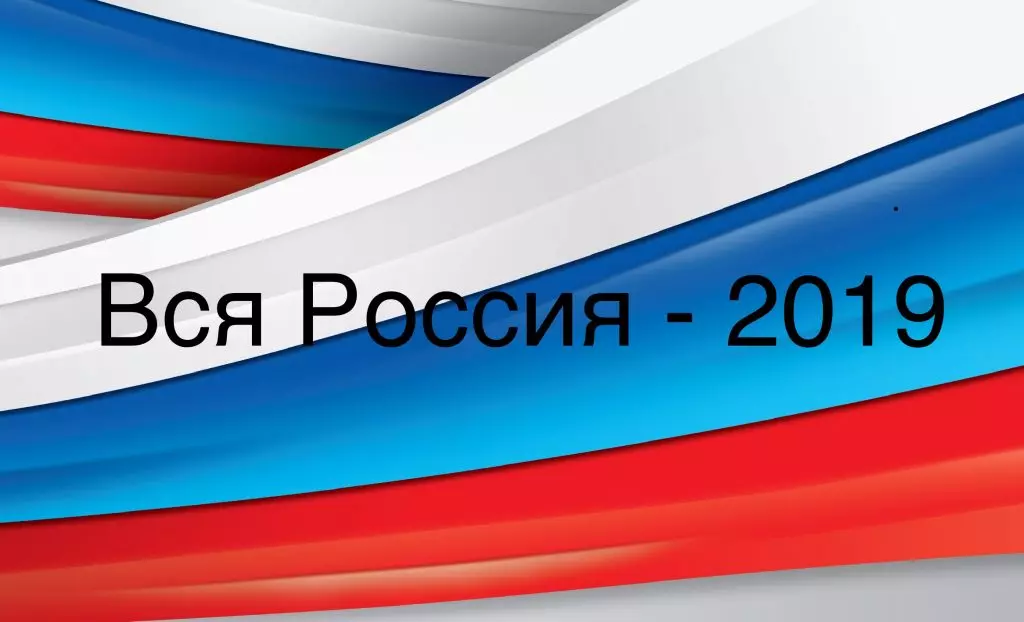 Вся Россия - 2019